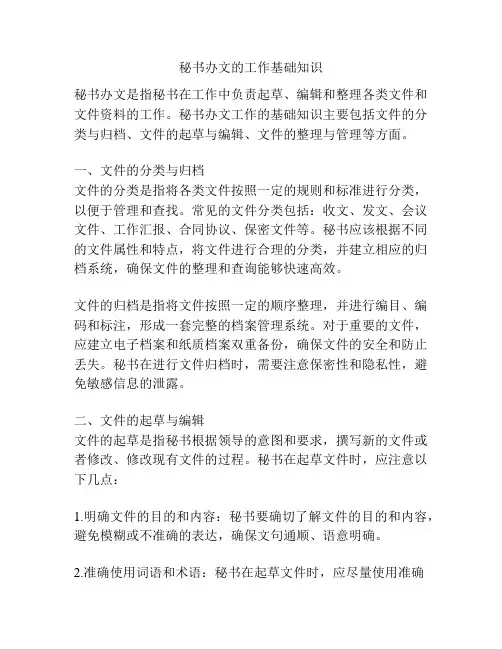 秘书办文的工作基础知识

秘书办文是指秘书在工作中负责起草、编辑和整理各类文件和文件资料的工作。秘书办文工作的基础知识主要包括文件的分类与归档、文件的起草与编辑、文件的整理与管理等方面。

一、文件的分类与归档
文件的分类是指将各类文件按照一定的规则和标准进行分类，以便于管理和查找。常见的文件分类包括：收文、发文、会议文件、工作汇报、合同协议、保密文件等。秘书应该根据不同的文件属性和特点，将文件进行合理的分类，并建立相应的归档系统，确保文件的整理和查询能够快速高效。

文件的归档是指将文件按照一定的顺序整理，并进行编目、编码和标注，形成一套完整的档案管理系统。对于重要的文件，应建立电子档案和纸质档案双重备份，确保文件的安全和防止丢失。秘书在进行文件归档时，需要注意保密性和隐私性，避免敏感信息的泄露。

二、文件的起草与编辑
文件的起草是指秘书根据领导的意图和要求，撰写新的文件或者修改、修改现有文件的过程。秘书在起草文件时，应注意以下几点：

1.明确文件的目的和内容：秘书要确切了解文件的目的和内容，避免模糊或不准确的表达，确保文句通顺、语意明确。

2.准确使用词语和术语：秘书在起草文件时，应尽量使用准确